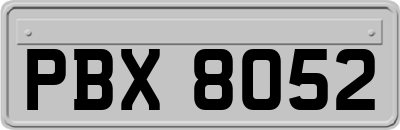 PBX 8052